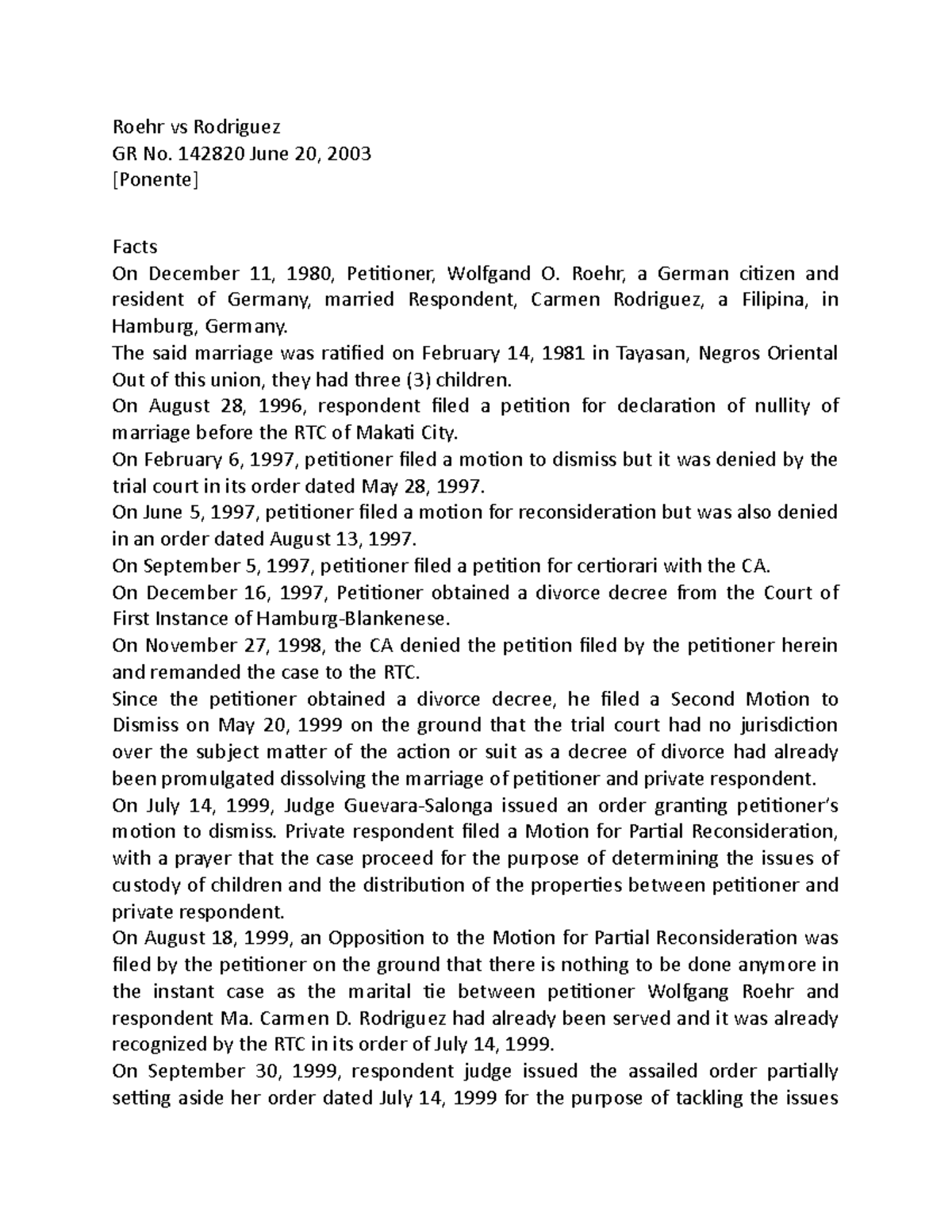 Roehr vs Rodriguez
GR No. 142820 June 20, 2003
[Ponente]

Facts
On December 11, 1980, Petitioner, Wolfgand O. Roehr, a German citizen and resident of Germany, married Respondent, Carmen Rodriguez, a Filipina, in Hamburg, Germany.
The said marriage was ratified on February 14, 1981 in Tayasan, Negros Oriental Out of this union, they had three (3) children.
On August 28, 1996, respondent filed a petition for declaration of nullity of marriage before the RTC of Makati City.
On February 6, 1997, petitioner filed a motion to dismiss but it was denied by the trial court in its order dated May 28, 1997.
On June 5, 1997, petitioner filed a motion for reconsideration but was also denied in an order dated August 13, 1997.
On September 5, 1997, petitioner filed a petition for certiorari with the CA.
On December 16, 1997, Petitioner obtained a divorce decree from the Court of First Instance of Hamburg-Blankenese.
On November 27, 1998, the CA denied the petition filed by the petitioner herein and remanded the case to the RTC.
Since the petitioner obtained a divorce decree, he filed a Second Motion to Dismiss on May 20, 1999 on the ground that the trial court had no jurisdiction over the subject matter of the action or suit as a decree of divorce had already been promulgated dissolving the marriage of petitioner and private respondent.
On July 14, 1999, Judge Guevara-Salonga issued an order granting petitioner's motion to dismiss. Private respondent filed a Motion for Partial Reconsideration, with a prayer that the case proceed for the purpose of determining the issues of custody of children and the distribution of the properties between petitioner and private respondent.
On August 18, 1999, an Opposition to the Motion for Partial Reconsideration was filed by the petitioner on the ground that there is nothing to be done anymore in the instant case as the marital tie between petitioner Wolfgang Roehr and respondent Ma. Carmen D. Rodriguez had already been served and it was already recognized by the RTC in its order of July 14, 1999.
On September 30, 1999, respondent judge issued the assailed order partially setting aside her order dated July 14, 1999 for the purpose of tackling the issues